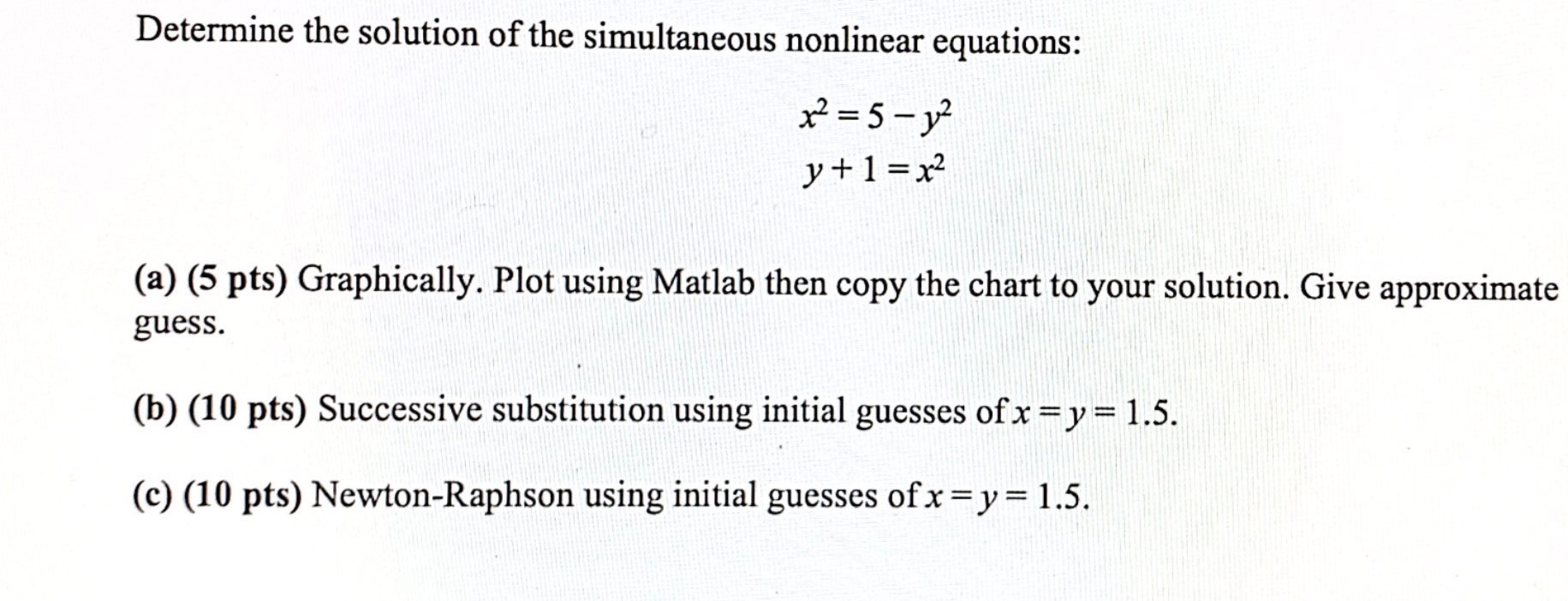 Determine the solution of the simultaneous nonlinear equations:

$x^2 = 5 - y^2$

$y + 1 = x^2$

(a) (5 pts) Graphically. Plot using Matlab then copy the chart to your solution. Give approximate guess.

(b) (10 pts) Successive substitution using initial guesses of $x = y = 1.5$.

(c) (10 pts) Newton-Raphson using initial guesses of $x = y = 1.5$.